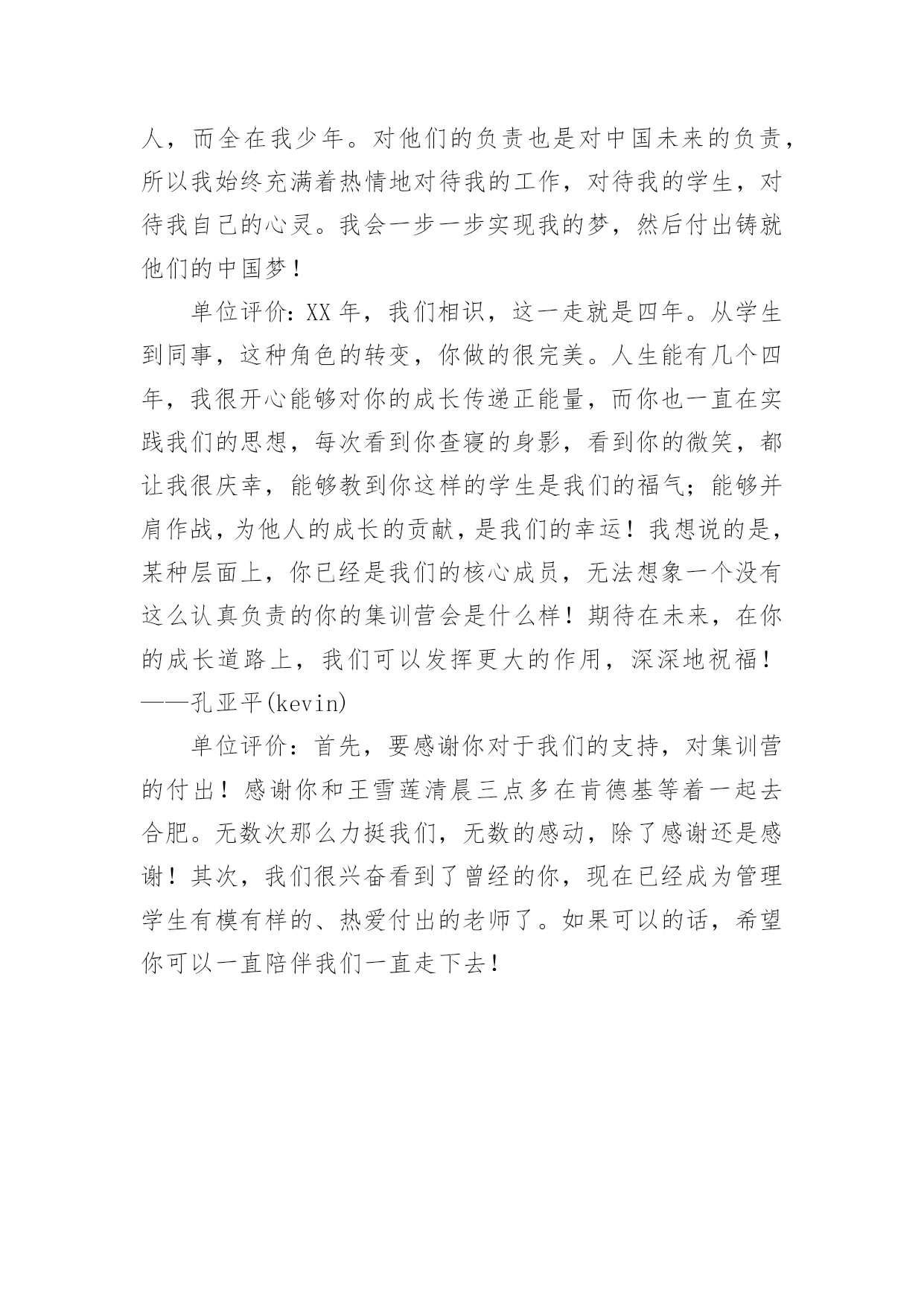 人，而全在我少年。对他们的负责也是对中国未来的负责，所以我始终充满着热情地对待我的工作，对待我的学生，对待我自己的心灵。我会一步一步实现我的梦，然后付出铸就他们的中国梦！

单位评价：XX 年，我们相识，这一走就是四年。从学生到同事，这种角色的转变，你做的很完美。人生能有几个四年，我很开心能够对你的成长传递正能量，而你也一直在实践我们的思想，每次看到你查寝的身影，看到你的微笑，都让我很庆幸，能够教到你这样的学生是我们的福气；能够并肩作战，为他人的成长的贡献，是我们的幸运！我想说的是，某种层面上，你已经是我们的核心成员，无法想象一个没有这么认真负责的你的集训营会是什么样！期待在未来，在你的成长道路上，我们可以发挥更大的作用，深深地祝福！——孔亚平(kevin)

单位评价：首先，要感谢你对于我们的支持，对集训营的付出！感谢你和王雪莲清晨三点多在肯德基等着一起去合肥。无数次那么力挺我们，无数的感动，除了感谢还是感谢！其次，我们很兴奋看到了曾经的你，现在已经成为管理学生有模有样的、热爱付出的老师了。如果可以的话，希望你可以一直陪伴我们一直走下去！